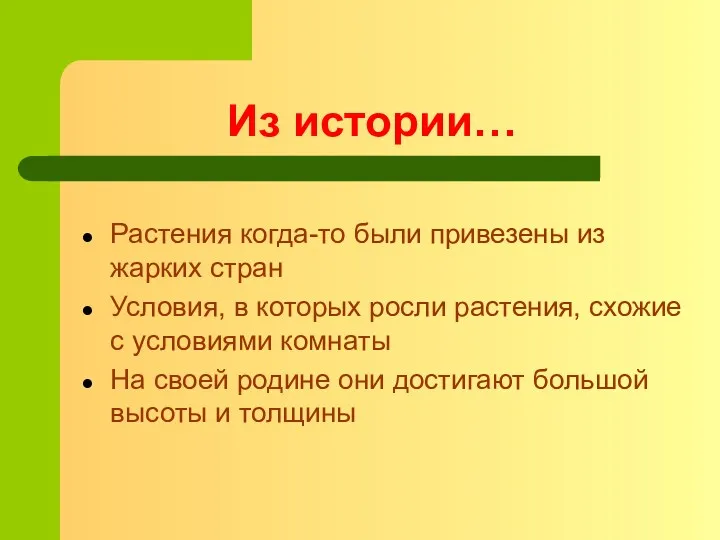 Из истории…

- Растения когда-то были привезены из жарких стран
- Условия, в которых росли растения, схожие с условиями комнаты
- На своей родине они достигают большой высоты и толщины